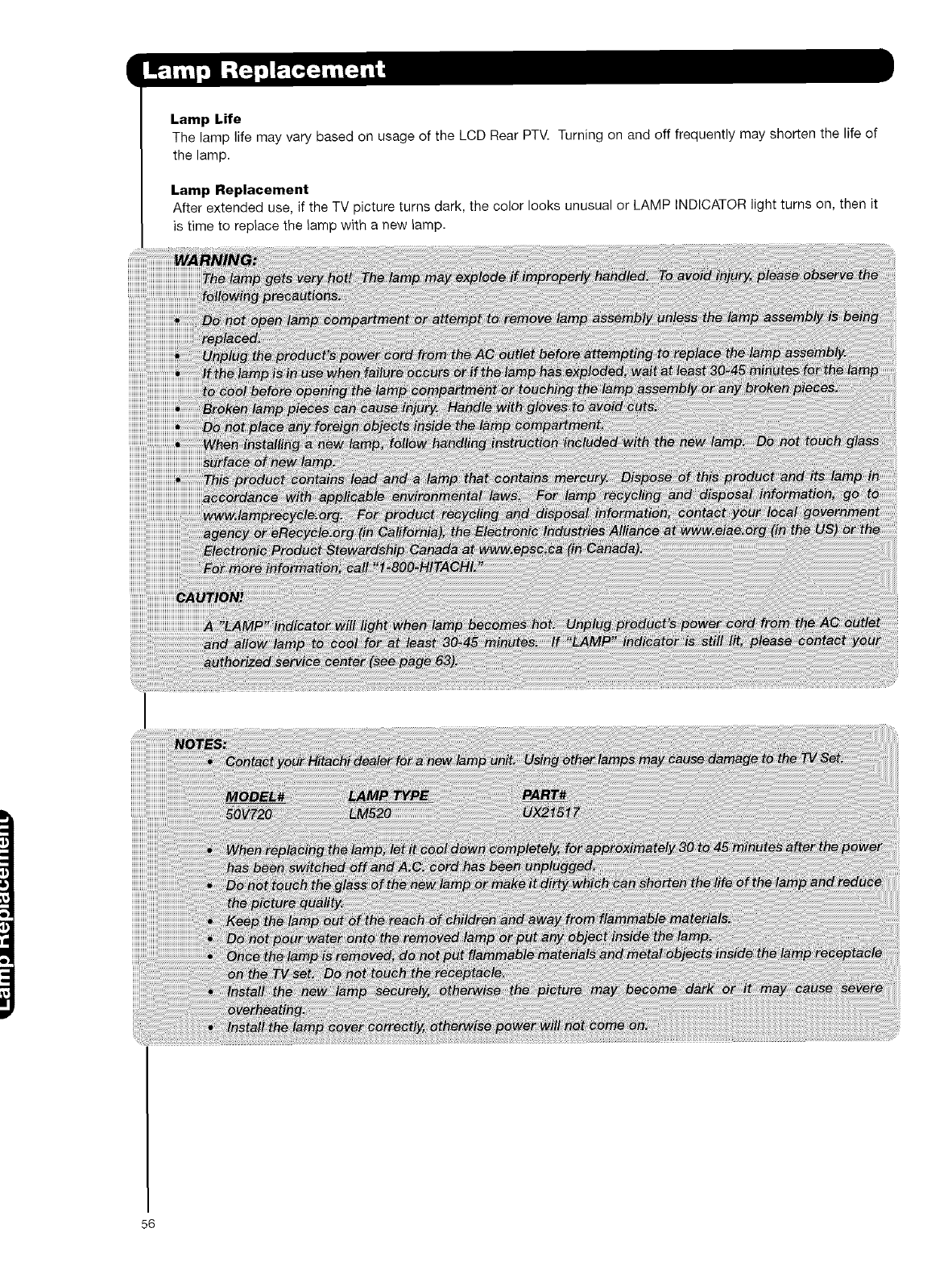 Lamp Replacement

Lamp Life
The lamp life may vary based on usage of the LCD Rear PTV. Turning on and off frequently may shorten the life of the lamp.

Lamp Replacement
After extended use, if the TV picture turns dark, the color looks unusual or LAMP INDICATOR light turns on, then it is time to replace the lamp with a new lamp.

WARNING:
The lamp gets very hot! The lamp may explode if improperly handled. To avoid injury, please observe the following precautions.
• Do not open lamp compartment or attempt to remove lamp assembly unless the lamp assembly is being replaced.
• Unplug the product's power cord from the AC outlet before attempting to replace the lamp assembly.
• If the lamp is in use when failure occurs or if the lamp has exploded, wait at least 30-45 minutes for the lamp to cool before opening the lamp compartment or touching the lamp assembly or any broken pieces.
• Broken lamp pieces can cause injury. Handle with gloves to avoid cuts.
• Do not place any foreign objects inside the lamp compartment.
• When installing a new lamp, follow handling instruction included with the new lamp. Do not touch glass surface of new lamp.
• This product contains lead and a lamp that contains mercury. Dispose of this product and its lamp in accordance with applicable environmental laws. For lamp recycling and disposal information, go to www.lamprecycle.org. For product recycling and disposal information, contact your local government agency or eRecycle.org (in California), the Electronic Industries Alliance at www.eiae.org (in the US) or the Electronic Product Stewardship Canada at www.epsc.ca (in Canada).
For more information, call "1-800-HITACHI."

CAUTION!
A "LAMP" indicator will light when lamp becomes hot. Unplug product's power cord from the AC outlet and allow lamp to cool for at least 30-45 minutes. If "LAMP" indicator is still lit, please contact your authorized service center (see page 63).

NOTES:
• Contact your Hitachi dealer for a new lamp unit. Using other lamps may cause damage to the TV Set.

| MODEL# | LAMP TYPE | PART# |
|---|---|---|
| 50V720 | LM520 | UX21517 |

• When replacing the lamp, let it cool down completely, for approximately 30 to 45 minutes after the power has been switched off and A.C. cord has been unplugged.
• Do not touch the glass of the new lamp or make it dirty which can shorten the life of the lamp and reduce the picture quality.
• Keep the lamp out of the reach of children and away from flammable materials.
• Do not pour water onto the removed lamp or put any object inside the lamp.
• Once the lamp is removed, do not put flammable materials and metal objects inside the lamp receptacle on the TV set. Do not touch the receptacle.
• Install the new lamp securely, otherwise the picture may become dark or it may cause severe overheating.
• Install the lamp cover correctly, otherwise power will not come on.

Lamp Replacement

56